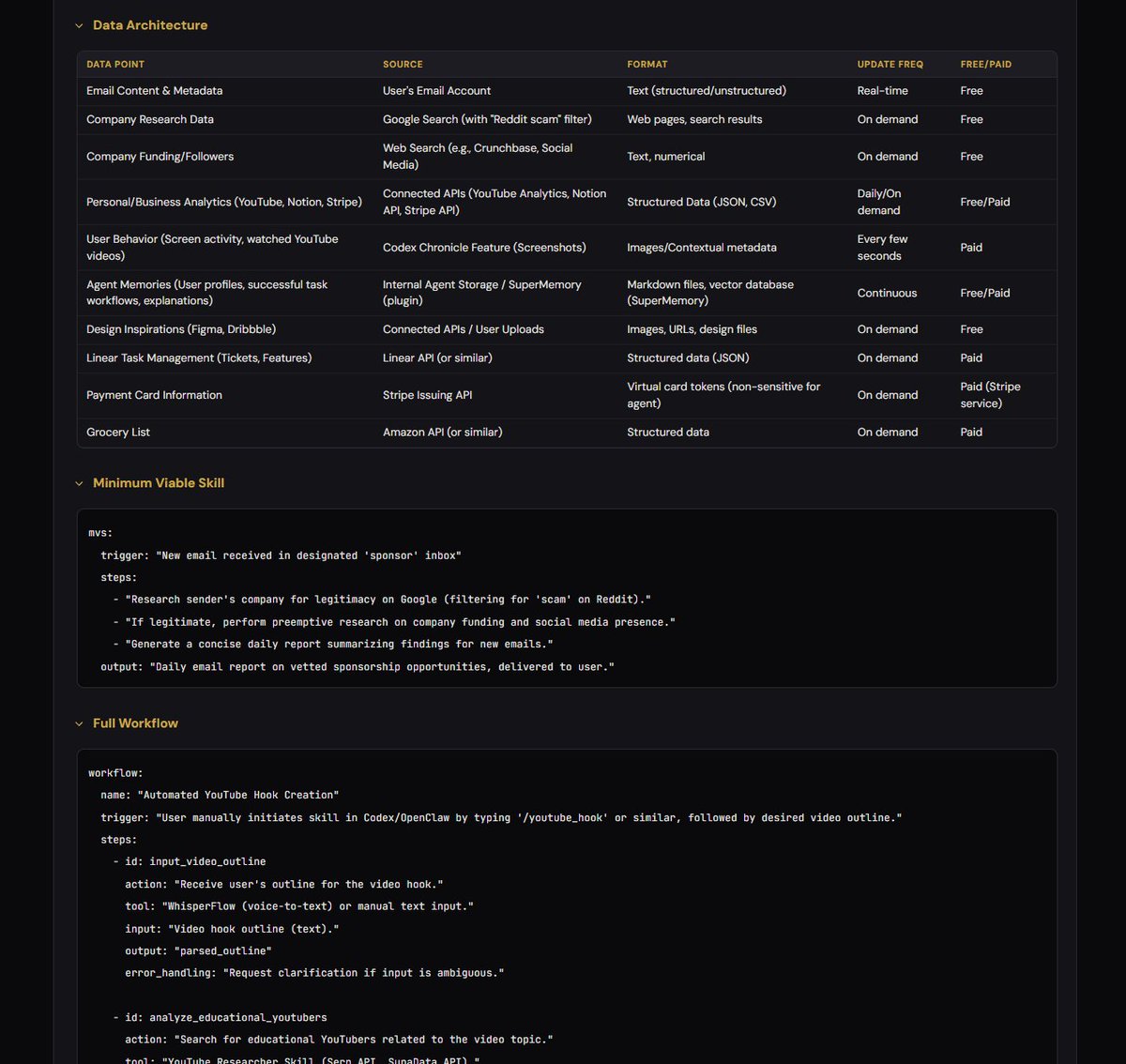 Data Architecture

| DATA POINT | SOURCE | FORMAT | UPDATE FREQ | FREE/PAID |
|---|---|---|---|---|
| Email Content & Metadata | User's Email Account | Text (structured/unstructured) | Real-time | Free |
| Company Research Data | Google Search (with "Reddit scam" filter) | Web pages, search results | On demand | Free |
| Company Funding/Followers | Web Search (e.g., Crunchbase, Social Media) | Text, numerical | On demand | Free |
| Personal/Business Analytics (YouTube, Notion, Stripe) | Connected APIs (YouTube Analytics, Notion API, Stripe API) | Structured Data (JSON, CSV) | Daily/On demand | Free/Paid |
| User Behavior (Screen activity, watched YouTube videos) | Codex Chronicle Feature (Screenshots) | Images/Contextual metadata | Every few seconds | Paid |
| Agent Memories (User profiles, successful task workflows, explanations) | Internal Agent Storage / SuperMemory (plugin) | Markdown files, vector database (SuperMemory) | Continuous | Free/Paid |
| Design Inspirations (Figma, Dribbble) | Connected APIs / User Uploads | Images, URLs, design files | On demand | Free |
| Linear Task Management (Tickets, Features) | Linear API (or similar) | Structured data (JSON) | On demand | Paid |
| Payment Card Information | Stripe Issuing API | Virtual card tokens (non-sensitive for agent) | On demand | Paid (Stripe service) |
| Grocery List | Amazon API (or similar) | Structured data | On demand | Paid |

Minimum Viable Skill

mvs:
  trigger: "New email received in designated 'sponsor' inbox"
  steps:
    - "Research sender's company for legitimacy on Google (filtering for 'scam' on Reddit)."
    - "If legitimate, perform preemptive research on company funding and social media presence."
    - "Generate a concise daily report summarizing findings for new emails."
  output: "Daily email report on vetted sponsorship opportunities, delivered to user."

Full Workflow

workflow:
  name: "Automated YouTube Hook Creation"
  trigger: "User manually initiates skill in Codex/OpenClaw by typing '/youtube_hook' or similar, followed by desired video outline."
  steps:
    - id: input_video_outline
      action: "Receive user's outline for the video hook."
      tool: "WhisperFlow (voice-to-text) or manual text input."
      input: "Video hook outline (text)."
      output: "parsed_outline"
      error_handling: "Request clarification if input is ambiguous."

    - id: analyze_educational_youtubers
      action: "Search for educational YouTubers related to the video topic."
      tool: "YouTube Researcher Skill (Serp API, SupaData API)."